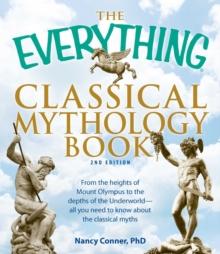 THE EVERYTHING®

CLASSICAL MYTHOLOGY BOOK

2ND EDITION

From the heights of Mount Olympus to the depths of the Underworld— all you need to know about the classical myths

Nancy Conner, PhD